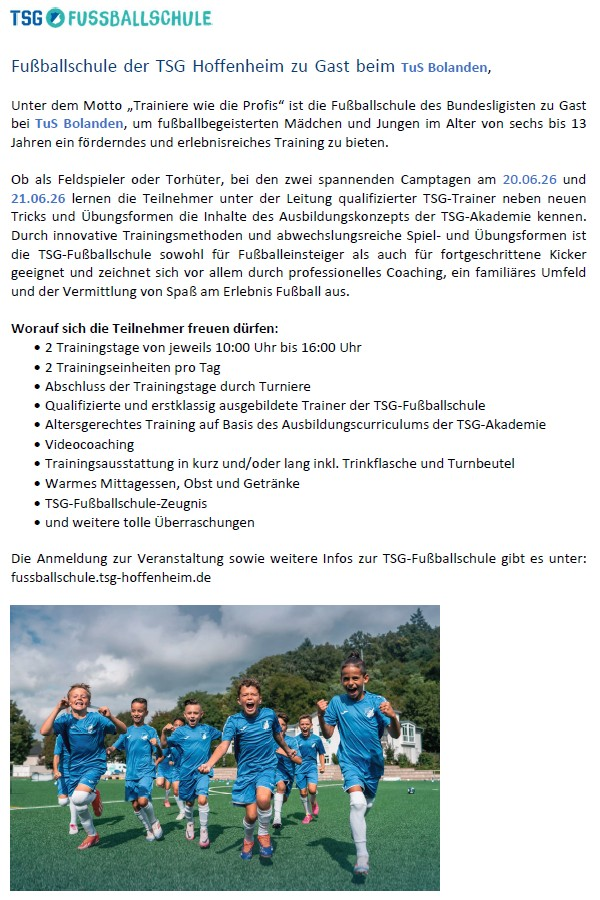 TSG FUSSBALLSCHULE

Fußballschule der TSG Hoffenheim zu Gast beim TuS Bolanden,

Unter dem Motto „Trainiere wie die Profis“ ist die Fußballschule des Bundesligisten zu Gast bei TuS Bolanden, um fußballbegeisterten Mädchen und Jungen im Alter von sechs bis 13 Jahren ein förderndes und erlebnisreiches Training zu bieten.

Ob als Feldspieler oder Torhüter, bei den zwei spannenden Camptagen am 20.06.26 und 21.06.26 lernen die Teilnehmer unter der Leitung qualifizierter TSG-Trainer neben neuen Tricks und Übungsformen die Inhalte des Ausbildungskonzepts der TSG-Akademie kennen. Durch innovative Trainingsmethoden und abwechslungsreiche Spiel- und Übungsformen ist die TSG-Fußballschule sowohl für Fußballeinsteiger als auch für fortgeschrittene Kicker geeignet und zeichnet sich vor allem durch professionelles Coaching, ein familiäres Umfeld und der Vermittlung von Spaß am Erlebnis Fußball aus.

Worauf sich die Teilnehmer freuen dürfen:
• 2 Trainingstage von jeweils 10:00 Uhr bis 16:00 Uhr
• 2 Trainingseinheiten pro Tag
• Abschluss der Trainingstage durch Turniere
• Qualifizierte und erstklassig ausgebildete Trainer der TSG-Fußballschule
• Altersgerechtes Training auf Basis des Ausbildungscurriculums der TSG-Akademie
• Videocoaching
• Trainingsausstattung in kurz und/oder lang inkl. Trinkflasche und Turnbeutel
• Warmes Mittagessen, Obst und Getränke
• TSG-Fußballschule-Zeugnis
• und weitere tolle Überraschungen

Die Anmeldung zur Veranstaltung sowie weitere Infos zur TSG-Fußballschule gibt es unter: fussballschule.tsg-hoffenheim.de